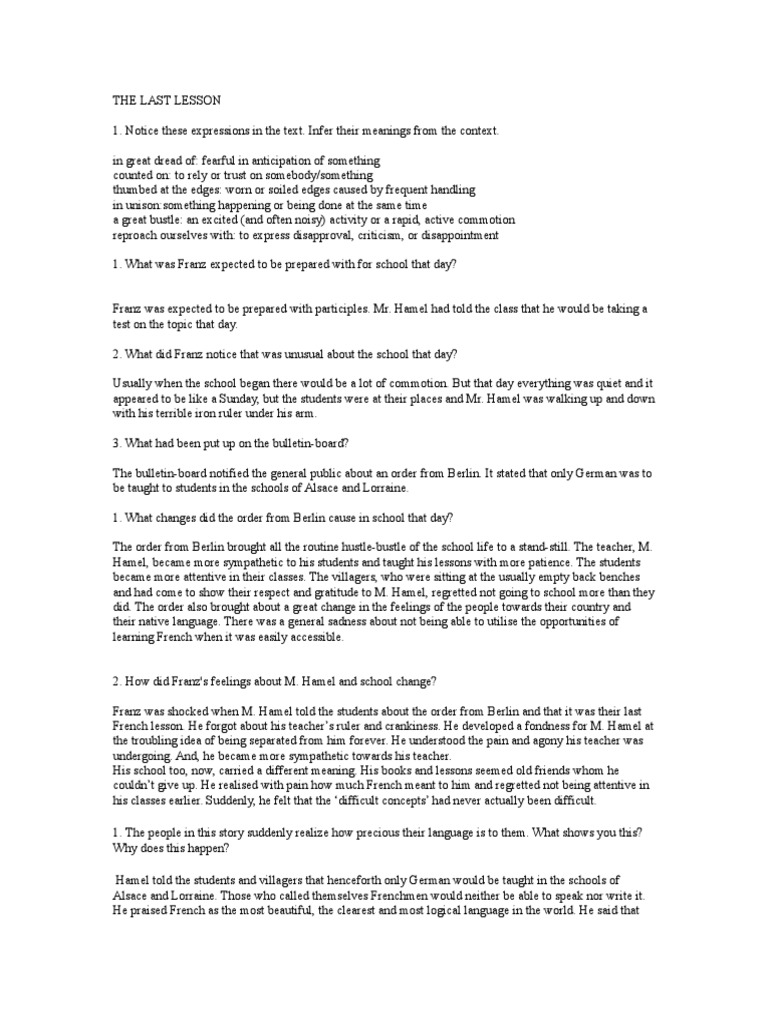 THE LAST LESSON

1. Notice these expressions in the text. Infer their meanings from the context.

in great dread of: fearful in anticipation of something
counted on: to rely or trust on somebody/something
thumbed at the edges: worn or soiled edges caused by frequent handling
in unison:something happening or being done at the same time
a great bustle: an excited (and often noisy) activity or a rapid, active commotion
reproach ourselves with: to express disapproval, criticism, or disappointment

1. What was Franz expected to be prepared with for school that day?

Franz was expected to be prepared with participles. Mr. Hamel had told the class that he would be taking a test on the topic that day.

2. What did Franz notice that was unusual about the school that day?

Usually when the school began there would be a lot of commotion. But that day everything was quiet and it appeared to be like a Sunday, but the students were at their places and Mr. Hamel was walking up and down with his terrible iron ruler under his arm.

3. What had been put up on the bulletin-board?

The bulletin-board notified the general public about an order from Berlin. It stated that only German was to be taught to students in the schools of Alsace and Lorraine.

1. What changes did the order from Berlin cause in school that day?

The order from Berlin brought all the routine hustle-bustle of the school life to a stand-still. The teacher, M. Hamel, became more sympathetic to his students and taught his lessons with more patience. The students became more attentive in their classes. The villagers, who were sitting at the usually empty back benches and had come to show their respect and gratitude to M. Hamel, regretted not going to school more than they did. The order also brought about a great change in the feelings of the people towards their country and their native language. There was a general sadness about not being able to utilise the opportunities of learning French when it was easily accessible.

2. How did Franz's feelings about M. Hamel and school change?

Franz was shocked when M. Hamel told the students about the order from Berlin and that it was their last French lesson. He forgot about his teacher's ruler and crankiness. He developed a fondness for M. Hamel at the troubling idea of being separated from him forever. He understood the pain and agony his teacher was undergoing. And, he became more sympathetic towards his teacher.
His school too, now, carried a different meaning. His books and lessons seemed old friends whom he couldn't give up. He realised with pain how much French meant to him and regretted not being attentive in his classes earlier. Suddenly, he felt that the 'difficult concepts' had never actually been difficult.

1. The people in this story suddenly realize how precious their language is to them. What shows you this? Why does this happen?

Hamel told the students and villagers that henceforth only German would be taught in the schools of Alsace and Lorraine. Those who called themselves Frenchmen would neither be able to speak nor write it. He praised French as the most beautiful, the clearest and most logical language in the world. He said that